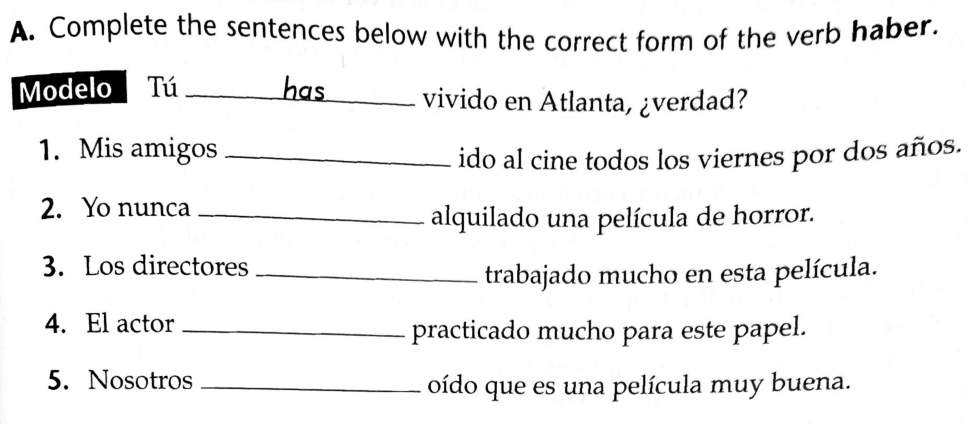 A. Complete the sentences below with the correct form of the verb haber.

Modelo Tú has vivido en Atlanta, ¿verdad?

1. Mis amigos ____ ido al cine todos los viernes por dos años.

2. Yo nunca ____ alquilado una película de horror.

3. Los directores ____ trabajado mucho en esta película.

4. El actor ____ practicado mucho para este papel.

5. Nosotros ____ oído que es una película muy buena.